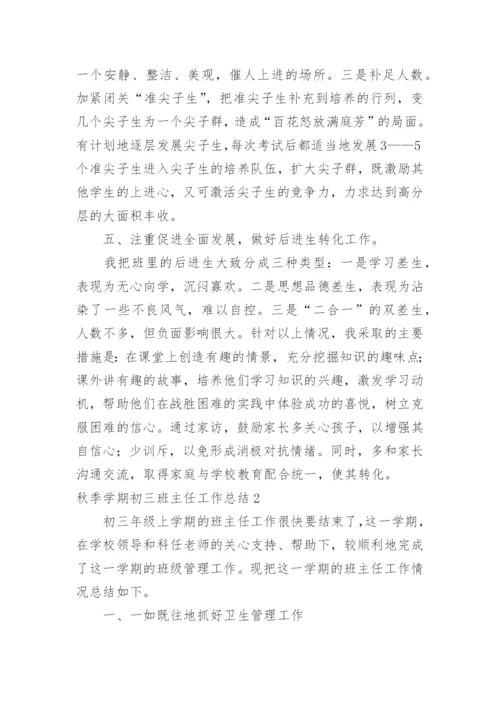 一个安静、整洁、美观，催人上进的场所。三是补足人数。加紧闭关“准尖子生”，把准尖子生补充到培养的行列，变几个尖子生为一个尖子群，造成“百花怒放满庭芳”的局面。有计划地逐层发展尖子生，每次考试后都适当地发展3——5个准尖子生进入尖子生的培养队伍，扩大尖子群，既激励其他学生的上进心，又可激活尖子生的竞争力，力求达到高分层的大面积丰收。

五、注重促进全面发展，做好后进生转化工作。

我把班里的后进生大致分成三种类型：一是学习差生，表现为无心向学，沉闷寡欢。二是思想品德差生，表现为沾染了一些不良风气，难以自控。三是“二合一”的双差生，人数不多，但负面影响很大。针对以上情况，我采取的主要措施是：在课堂上创造有趣的情景，充分挖掘知识的趣味点；课外讲有趣的故事，培养他们学习知识的兴趣，激发学习动机，帮助他们在战胜困难的实践中体验成功的喜悦，树立克服困难的信心。通过家访，鼓励家长多关心孩子，以增强其自信心；少训斥，以免形成消极对抗情绪。同时，多和家长沟通交流，取得家庭与学校教育配合统一，使其转化。

秋季学期初三班主任工作总结2

初三年级上学期的班主任工作很快要结束了，这一学期，在学校领导和科任老师的关心支持、帮助下，较顺利地完成了这一学期的班级管理工作。现把这一学期的班主任工作情况总结如下。

一、一如既往地抓好卫生管理工作